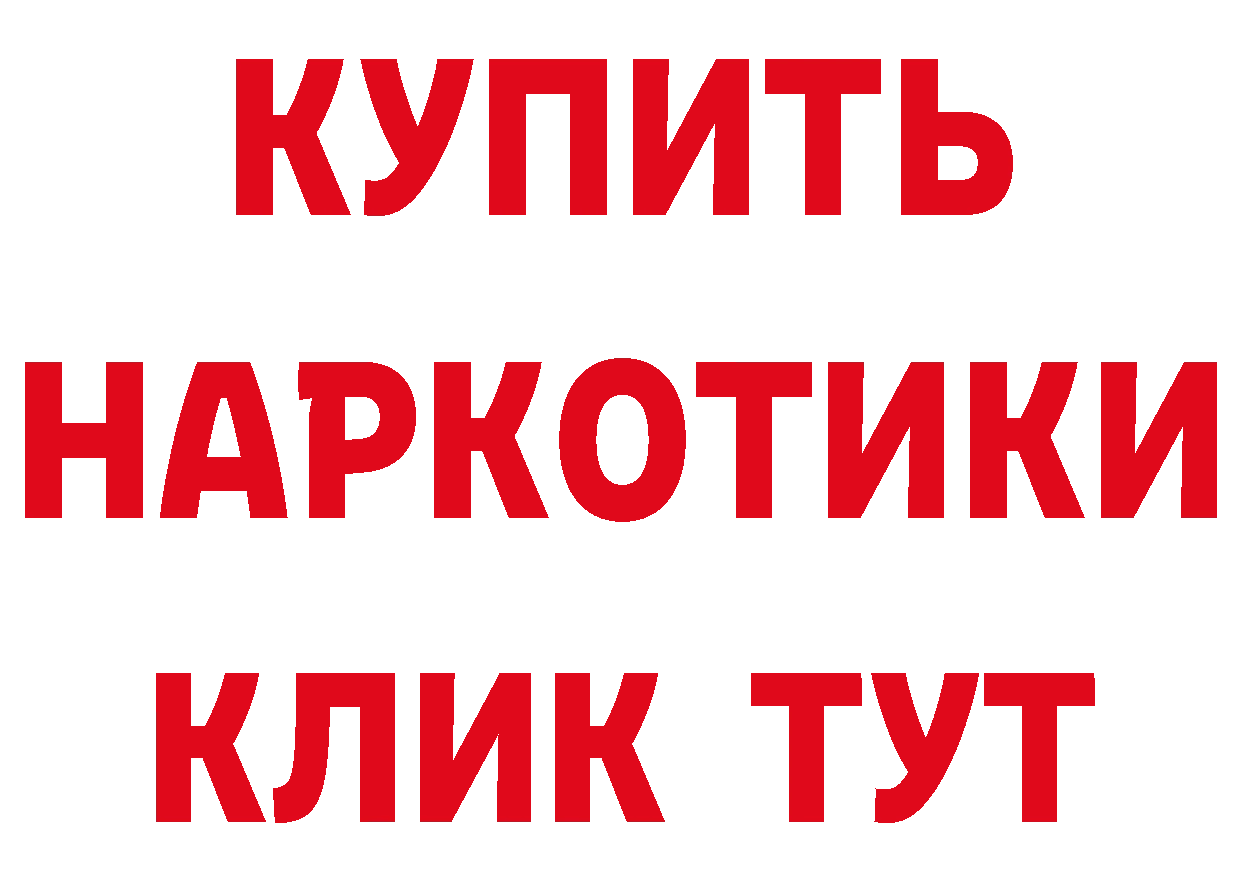 КУПИТЬ НАРКОТИКИ КЛИК ТУТ